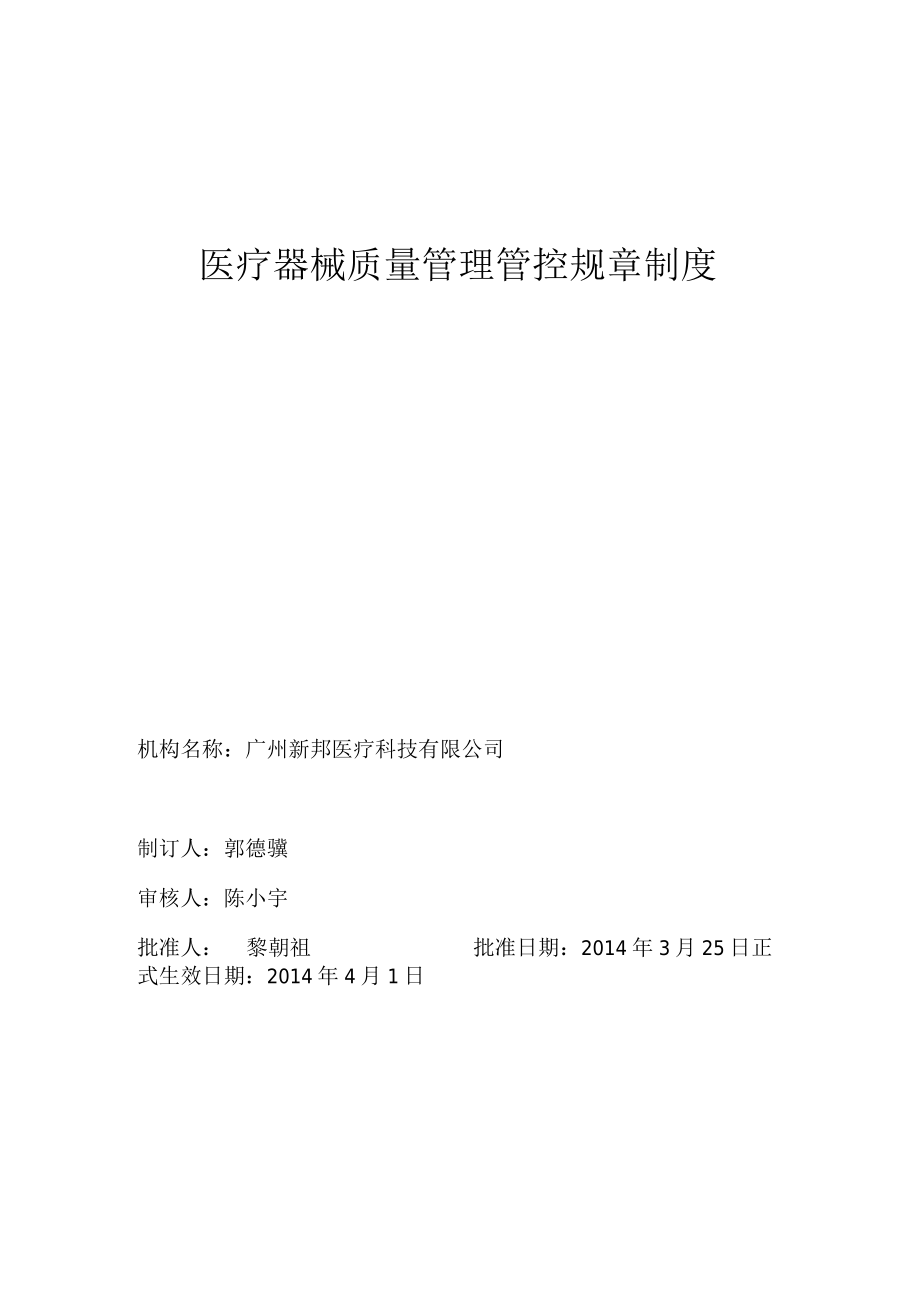 医疗器械质量管理管控规章制度

机构名称：广州新邦医疗科技有限公司

制订人：郭德骥

审核人：陈小宇

批准人：　黎朝祖　　　　　批准日期：2014 年 3 月 25 日正式生效日期：2014 年 4 月 1 日